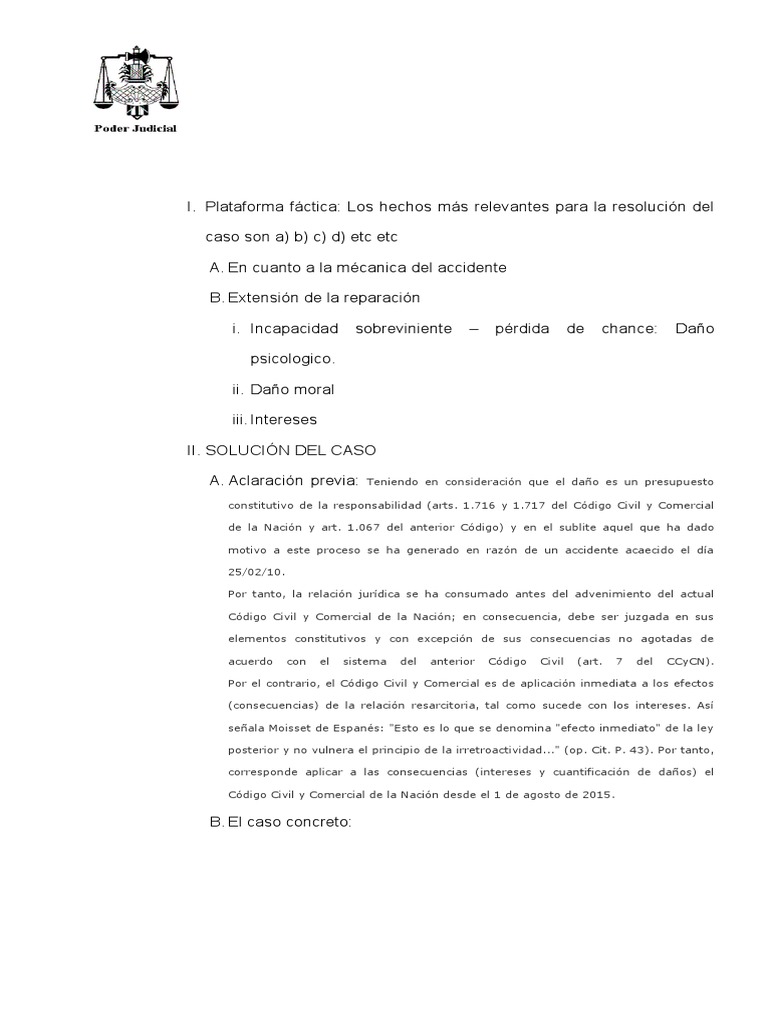 Poder Judicial

I. Plataforma fáctica: Los hechos más relevantes para la resolución del caso son a) b) c) d) etc etc

A. En cuanto a la mécanica del accidente

B. Extensión de la reparación

i. Incapacidad sobreviniente – pérdida de chance: Daño psicologico.

ii. Daño moral

iii. Intereses

II. SOLUCIÓN DEL CASO

A. Aclaración previa: Teniendo en consideración que el daño es un presupuesto constitutivo de la responsabilidad (arts. 1.716 y 1.717 del Código Civil y Comercial de la Nación y art. 1.067 del anterior Código) y en el sublite aquel que ha dado motivo a este proceso se ha generado en razón de un accidente acaecido el día 25/02/10.

Por tanto, la relación jurídica se ha consumado antes del advenimiento del actual Código Civil y Comercial de la Nación; en consecuencia, debe ser juzgada en sus elementos constitutivos y con excepción de sus consecuencias no agotadas de acuerdo con el sistema del anterior Código Civil (art. 7 del CCyCN). Por el contrario, el Código Civil y Comercial es de aplicación inmediata a los efectos (consecuencias) de la relación resarcitoria, tal como sucede con los intereses. Así señala Moisset de Espanés: "Esto es lo que se denomina "efecto inmediato" de la ley posterior y no vulnera el principio de la irretroactividad..." (op. Cit. P. 43). Por tanto, corresponde aplicar a las consecuencias (intereses y cuantificación de daños) el Código Civil y Comercial de la Nación desde el 1 de agosto de 2015.

B. El caso concreto: